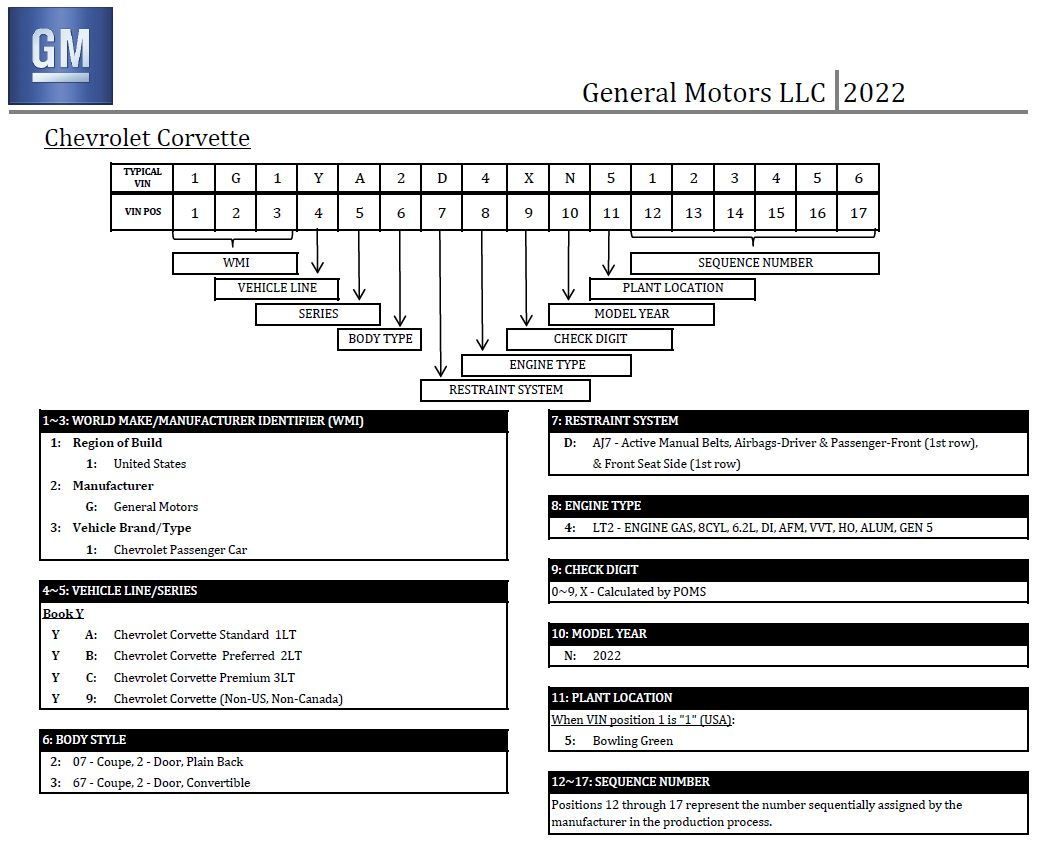 GM

General Motors LLC 2022

Chevrolet Corvette

| TYPICAL VIN | 1 | G | 1 | Y | A | 2 | D | 4 | X | N | 5 | 1 | 2 | 3 | 4 | 5 | 6 |
|---|---|---|---|---|---|---|---|---|---|---|---|---|---|---|---|---|---|
| VIN POS | 1 | 2 | 3 | 4 | 5 | 6 | 7 | 8 | 9 | 10 | 11 | 12 | 13 | 14 | 15 | 16 | 17 |

WMI
VEHICLE LINE
SERIES
BODY TYPE
RESTRAINT SYSTEM
ENGINE TYPE
CHECK DIGIT
MODEL YEAR
PLANT LOCATION
SEQUENCE NUMBER

1~3: WORLD MAKE/MANUFACTURER IDENTIFIER (WMI)
1: Region of Build
1: United States
2: Manufacturer
G: General Motors
3: Vehicle Brand/Type
1: Chevrolet Passenger Car

4~5: VEHICLE LINE/SERIES
Book Y
Y A: Chevrolet Corvette Standard 1LT
Y B: Chevrolet Corvette Preferred 2LT
Y C: Chevrolet Corvette Premium 3LT
Y 9: Chevrolet Corvette (Non-US, Non-Canada)

6: BODY STYLE
2: 07 - Coupe, 2 - Door, Plain Back
3: 67 - Coupe, 2 - Door, Convertible

7: RESTRAINT SYSTEM
D: AJ7 - Active Manual Belts, Airbags-Driver & Passenger-Front (1st row), & Front Seat Side (1st row)

8: ENGINE TYPE
4: LT2 - ENGINE GAS, 8CYL, 6.2L, DI, AFM, VVT, HO, ALUM, GEN 5

9: CHECK DIGIT
0~9, X - Calculated by POMS

10: MODEL YEAR
N: 2022

11: PLANT LOCATION
When VIN position 1 is "1" (USA):
5: Bowling Green

12~17: SEQUENCE NUMBER
Positions 12 through 17 represent the number sequentially assigned by the manufacturer in the production process.